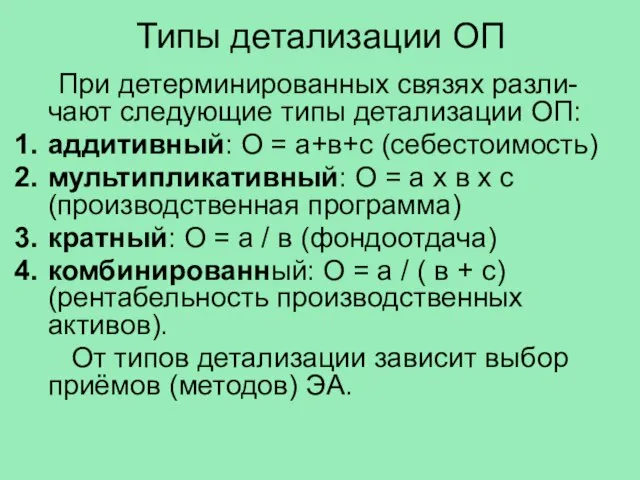 Типы детализации ОП

При детерминированных связях различают следующие типы детализации ОП:

1. аддитивный: О = а+в+с (себестоимость)
2. мультипликативный: О = а х в х с (производственная программа)
3. кратный: О = а / в (фондоотдача)
4. комбинированный: О = а / ( в + с) (рентабельность производственных активов).

От типов детализации зависит выбор приёмов (методов) ЭА.